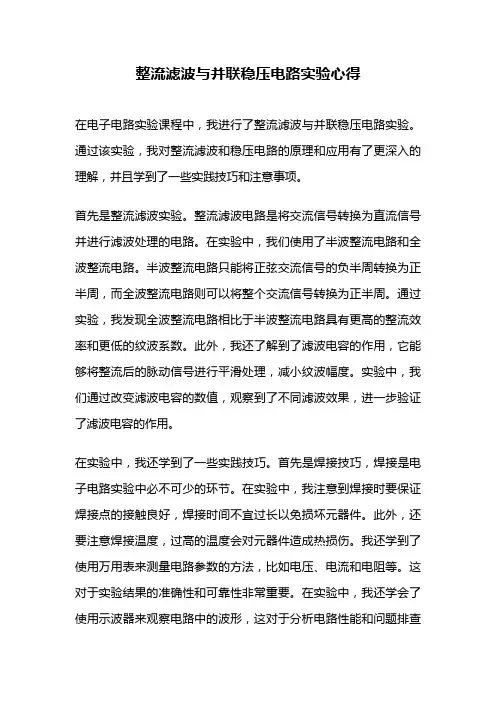 整流滤波与并联稳压电路实验心得

在电子电路实验课程中，我进行了整流滤波与并联稳压电路实验。通过该实验，我对整流滤波和稳压电路的原理和应用有了更深入的理解，并且学到了一些实践技巧和注意事项。

首先是整流滤波实验。整流滤波电路是将交流信号转换为直流信号并进行滤波处理的电路。在实验中，我们使用了半波整流电路和全波整流电路。半波整流电路只能将正弦交流信号的负半周转换为正半周，而全波整流电路则可以将整个交流信号转换为正半周。通过实验，我发现全波整流电路相比于半波整流电路具有更高的整流效率和更低的纹波系数。此外，我还了解到了滤波电容的作用，它能够将整流后的脉动信号进行平滑处理，减小纹波幅度。实验中，我们通过改变滤波电容的数值，观察到了不同滤波效果，进一步验证了滤波电容的作用。

在实验中，我还学到了一些实践技巧。首先是焊接技巧，焊接是电子电路实验中必不可少的环节。在实验中，我注意到焊接时要保证焊接点的接触良好，焊接时间不宜过长以免损坏元器件。此外，还要注意焊接温度，过高的温度会对元器件造成热损伤。我还学到了使用万用表来测量电路参数的方法，比如电压、电流和电阻等。这对于实验结果的准确性和可靠性非常重要。在实验中，我还学会了使用示波器来观察电路中的波形，这对于分析电路性能和问题排查